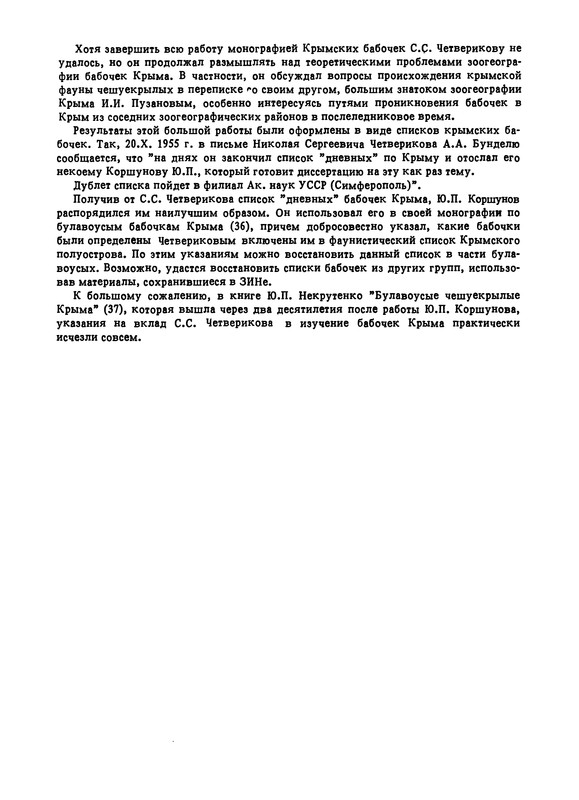 Хотя завершить всю работу монографией Крымских бабочек С.С. Четверикову не удалось, но он продолжал размышлять над теоретическими проблемами зоогеографии бабочек Крыма. В частности, он обсуждал вопросы происхождения крымской фауны чешуекрылых в переписке со своим другом, большим знатоком зоогеографии Крыма И.И. Пузановым, особенно интересуясь путями проникновения бабочек в Крым из соседних зоогеографических районов в послеледниковое время.

Результаты этой большой работы были оформлены в виде списков крымских бабочек. Так, 20.X. 1955 г. в письме Николая Сергеевича Четверикова А.А. Бунделю сообщается, что "на днях он закончил список "дневных" по Крыму и отослал его некоему Коршунову Ю.П., который готовит диссертацию на эту как раз тему.

Дублет списка пойдет в филиал Ак. наук УССР (Симферополь)".

Получив от С.С. Четверикова список "дневных" бабочек Крыма, Ю.П. Коршунов распорядился им наилучшим образом. Он использовал его в своей монографии по булавоусым бабочкам Крыма (36), причем добросовестно указал, какие бабочки были определены Четвериковым включены им в фаунистический список Крымского полуострова. По этим указаниям можно восстановить данный список в части булавоусых. Возможно, удастся восстановить списки бабочек из других групп, использовав материалы, сохранившиеся в ЗИНе.

К большому сожалению, в книге Ю.П. Некрутенко "Булавоусые чешуекрылые Крыма" (37), которая вышла через два десятилетия после работы Ю.П. Коршунова, указания на вклад С.С. Четверикова в изучение бабочек Крыма практически исчезли совсем.